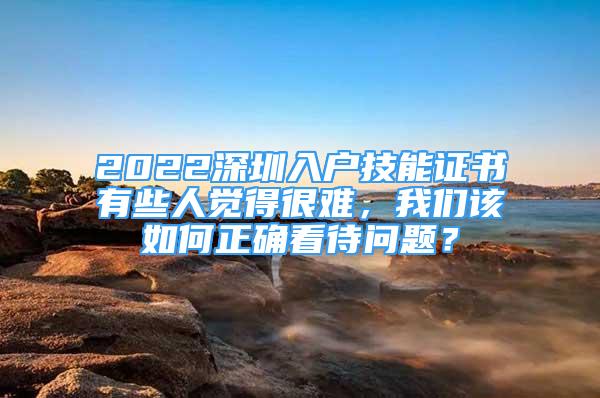 2022深圳入户技能证书有些人觉得很难，我们该如何正确看待问题？